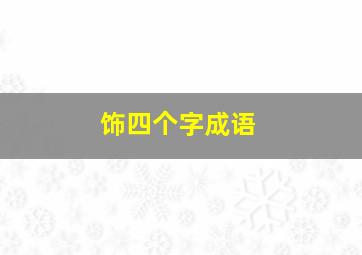 饰四个字成语